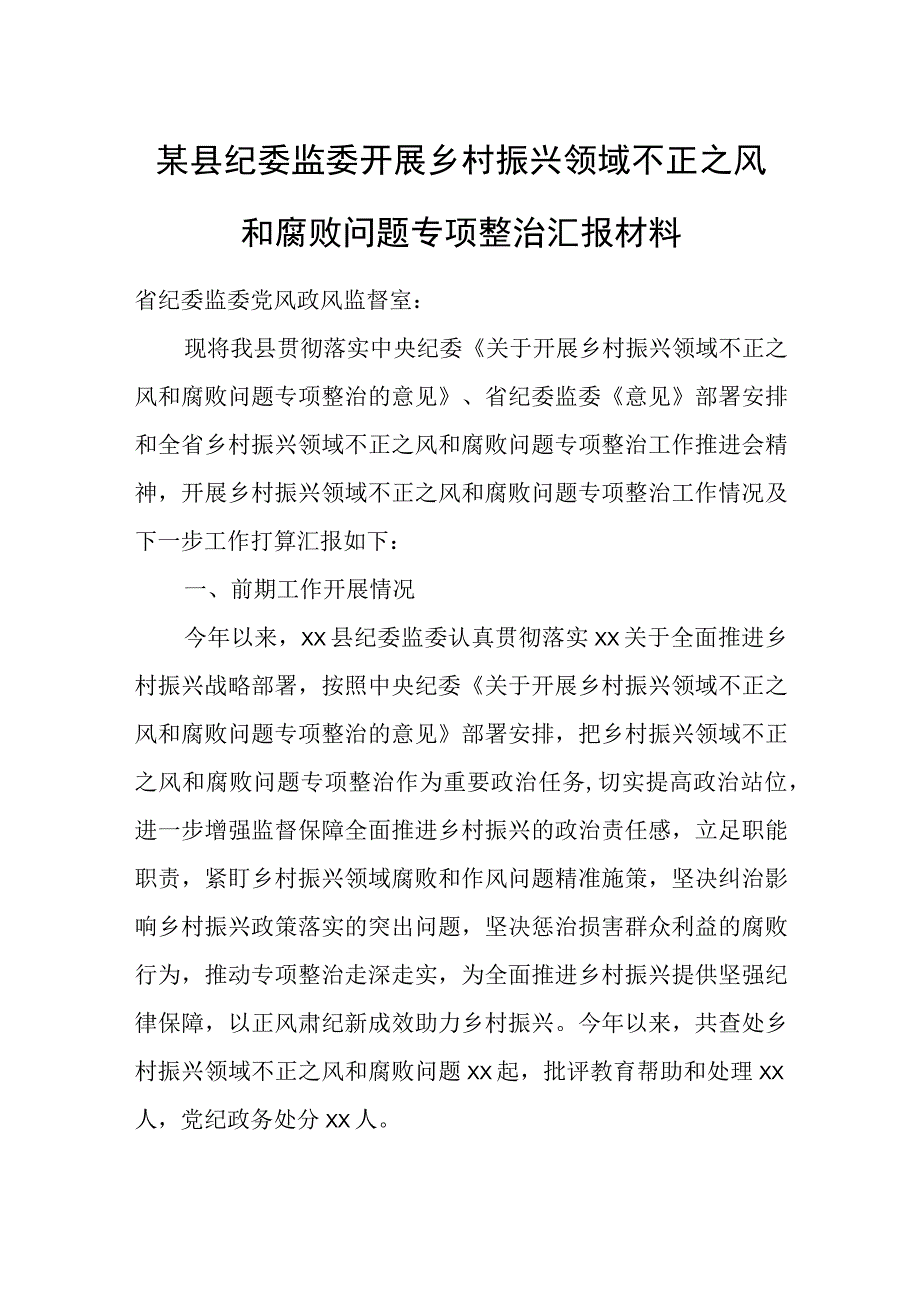 某县纪委监委开展乡村振兴领域不正之风和腐败问题专项整治汇报材料

省纪委监委党风政风监督室：

现将我县贯彻落实中央纪委《关于开展乡村振兴领域不正之风和腐败问题专项整治的意见》、省纪委监委《意见》部署安排和全省乡村振兴领域不正之风和腐败问题专项整治工作推进会精神，开展乡村振兴领域不正之风和腐败问题专项整治工作情况及下一步工作打算汇报如下：

一、前期工作开展情况

今年以来，xx县纪委监委认真贯彻落实xx关于全面推进乡村振兴战略部署，按照中央纪委《关于开展乡村振兴领域不正之风和腐败问题专项整治的意见》部署安排，把乡村振兴领域不正之风和腐败问题专项整治作为重要政治任务，切实提高政治站位，进一步增强监督保障全面推进乡村振兴的政治责任感，立足职能职责，紧盯乡村振兴领域腐败和作风问题精准施策，坚决纠治影响乡村振兴政策落实的突出问题，坚决惩治损害群众利益的腐败行为，推动专项整治走深走实，为全面推进乡村振兴提供坚强纪律保障，以正风肃纪新成效助力乡村振兴。今年以来，共查处乡村振兴领域不正之风和腐败问题xx起，批评教育帮助和处理xx人，党纪政务处分xx人。